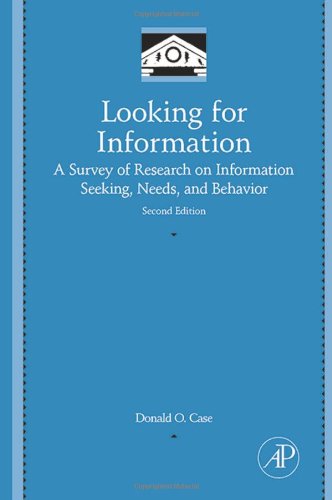 Looking for Information

A Survey of Research on Information Seeking, Needs, and Behavior

Second Edition

Donald O. Case

AP